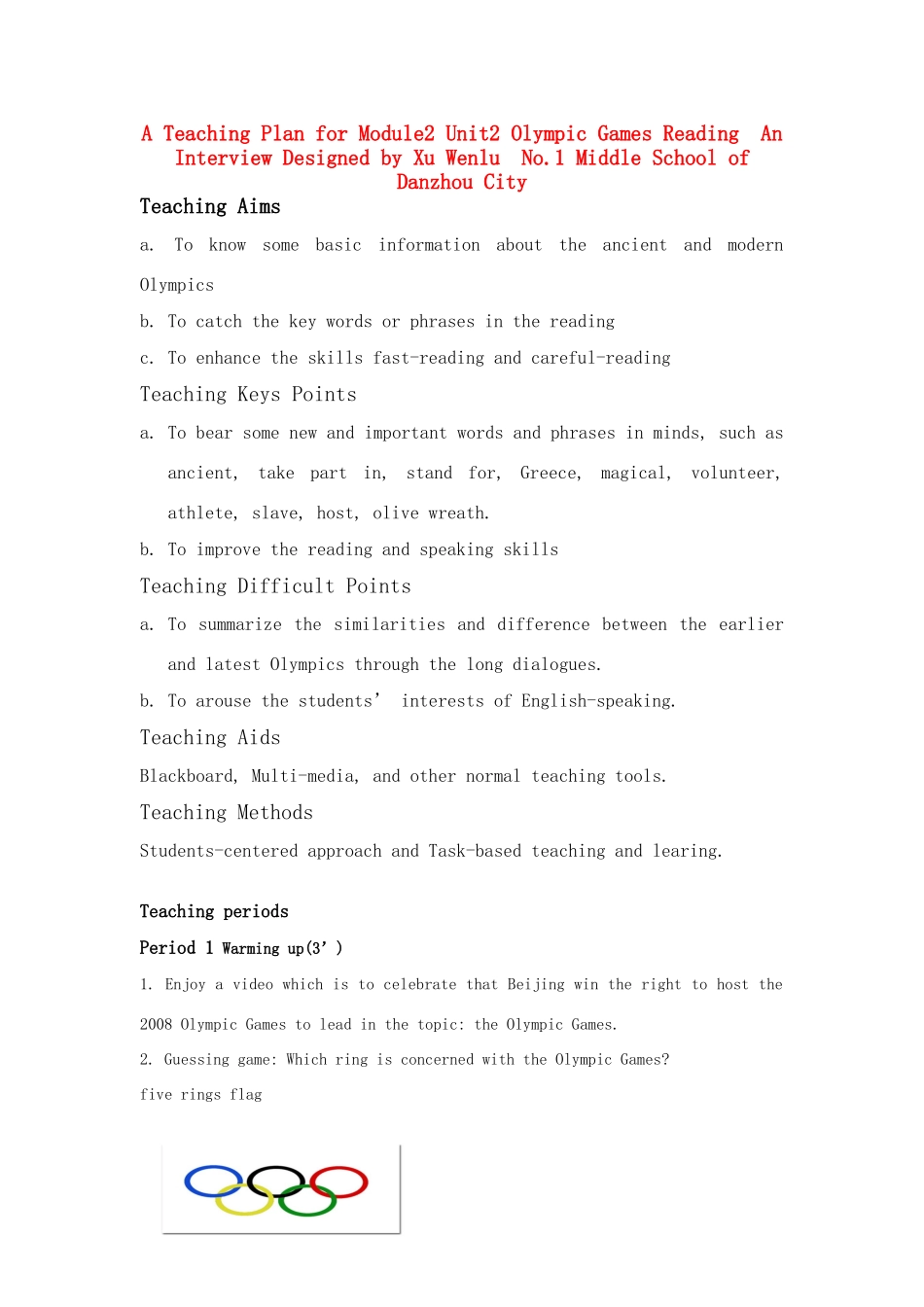 A Teaching Plan for Module2 Unit2 Olympic Games Reading  An Interview Designed by Xu Wenlu  No.1 Middle School of Danzhou City

Teaching Aims

a. To know some basic information about the ancient and modern Olympics

b. To catch the key words or phrases in the reading

c. To enhance the skills fast-reading and careful-reading

Teaching Keys Points

a. To bear some new and important words and phrases in minds, such as ancient, take part in, stand for, Greece, magical, volunteer, athlete, slave, host, olive wreath.

b. To improve the reading and speaking skills

Teaching Difficult Points

a. To summarize the similarities and difference between the earlier and latest Olympics through the long dialogues.

b. To arouse the students' interests of English-speaking.

Teaching Aids

Blackboard, Multi-media, and other normal teaching tools.

Teaching Methods

Students-centered approach and Task-based teaching and learing.

Teaching periods

Period 1 Warming up(3')

1. Enjoy a video which is to celebrate that Beijing win the right to host the 2008 Olympic Games to lead in the topic: the Olympic Games.

2. Guessing game: Which ring is concerned with the Olympic Games?

five rings flag